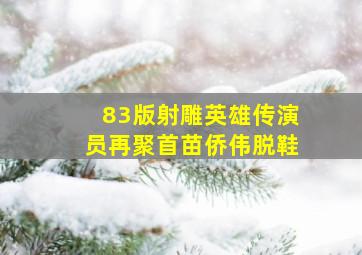 83版射雕英雄传演员再聚首苗侨伟脱鞋